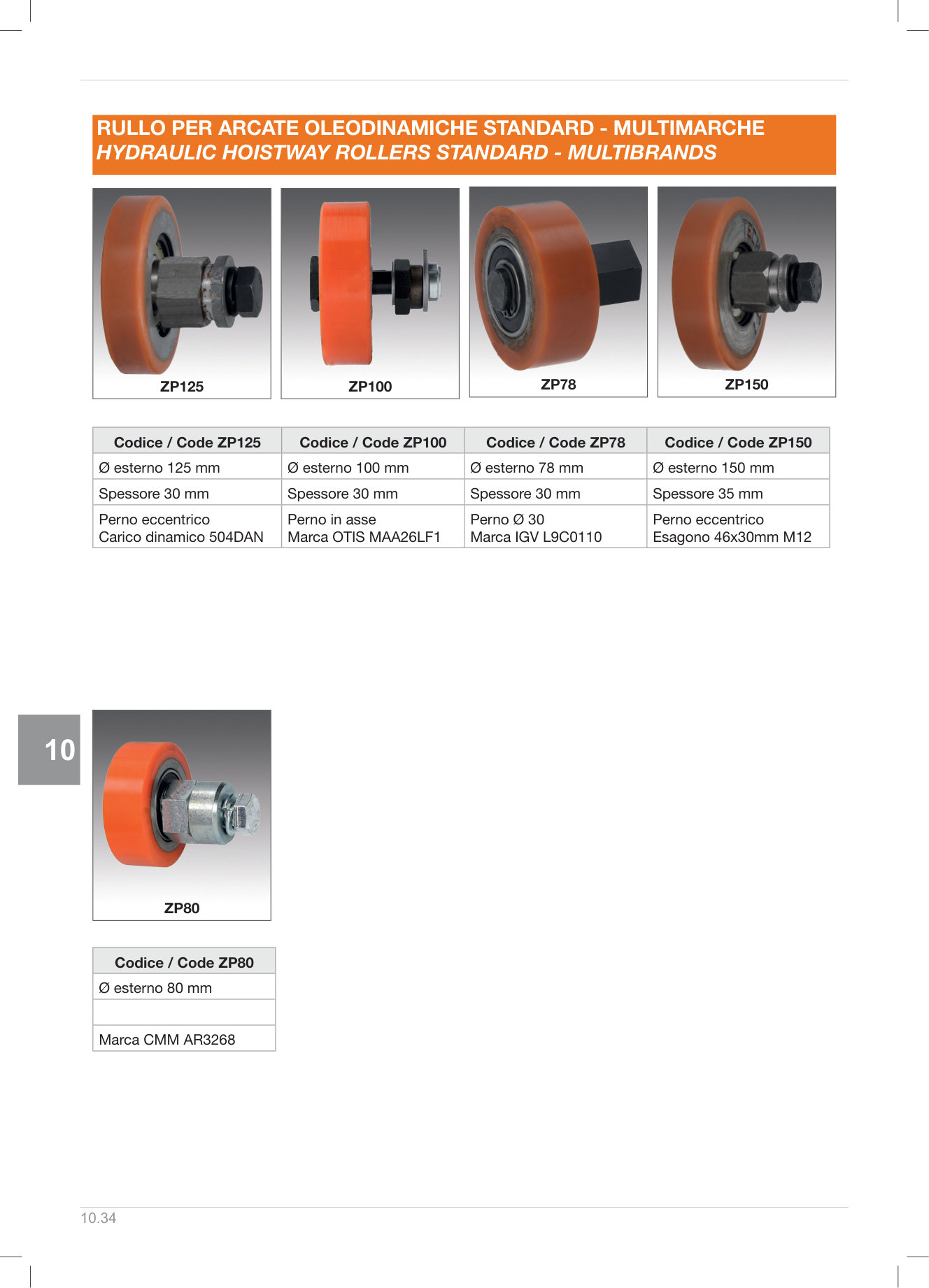 RULLO PER ARCATE OLEODINAMICHE STANDARD - MULTIMARCHE
HYDRAULIC HOISTWAY ROLLERS STANDARD - MULTIBRANDS

ZP125

ZP100

ZP78

ZP150

| Codice / Code ZP125 | Codice / Code ZP100 | Codice / Code ZP78 | Codice / Code ZP150 |
|---|---|---|---|
| Ø esterno 125 mm | Ø esterno 100 mm | Ø esterno 78 mm | Ø esterno 150 mm |
| Spessore 30 mm | Spessore 30 mm | Spessore 30 mm | Spessore 35 mm |
| Perno eccentrico Carico dinamico 504DAN | Perno in asse Marca OTIS MAA26LF1 | Perno Ø 30 Marca IGV L9C0110 | Perno eccentrico Esagono 46x30mm M12 |

10

ZP80

| Codice / Code ZP80 |
|---|
| Ø esterno 80 mm |
| |
| Marca CMM AR3268 |

10.34